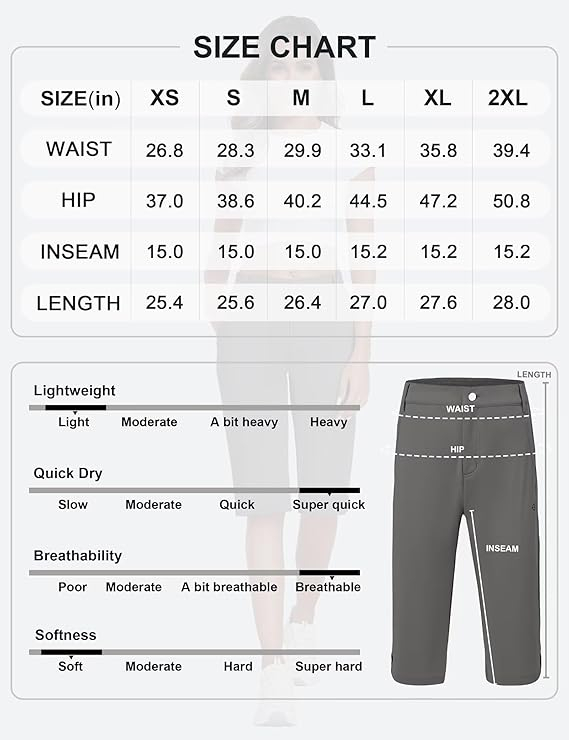 SIZE CHART

| SIZE(in) | XS | S | M | L | XL | 2XL |
|---|---|---|---|---|---|---|
| WAIST | 26.8 | 28.3 | 29.9 | 33.1 | 35.8 | 39.4 |
| HIP | 37.0 | 38.6 | 40.2 | 44.5 | 47.2 | 50.8 |
| INSEAM | 15.0 | 15.0 | 15.0 | 15.2 | 15.2 | 15.2 |
| LENGTH | 25.4 | 25.6 | 26.4 | 27.0 | 27.6 | 28.0 |

Lightweight
Light Moderate A bit heavy Heavy

Quick Dry
Slow Moderate Quick Super quick

Breathability
Poor Moderate A bit breathable Breathable

Softness
Soft Moderate Hard Super hard

LENGTH
WAIST
HIP
INSEAM